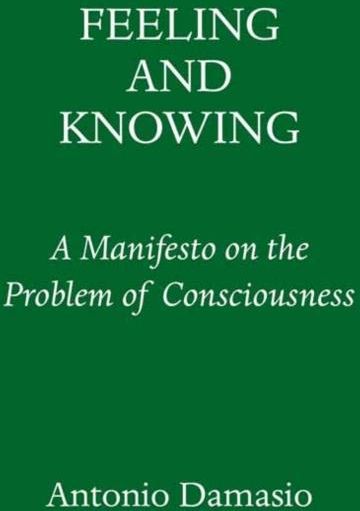 FEELING
AND
KNOWING

A Manifesto on the Problem of Consciousness

Antonio Damasio